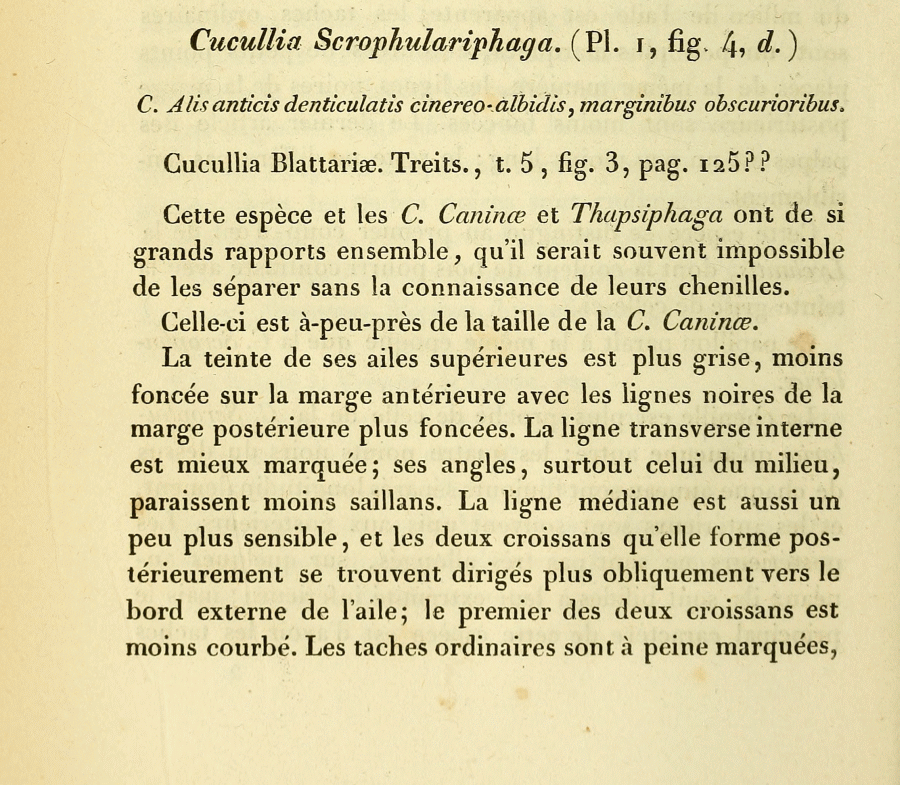 Cucullia Scrophulariphaga. (Pl. 1, fig. 4, d.)

C. Alis anticis denticulatis cinereo-albidis, marginibus obscurioribus.

Cucullia Blattariæ. Treits., t. 5, fig. 3, pag. 125??

Cette espèce et les C. Caninæ et Thapsiphaga ont de si grands rapports ensemble, qu'il serait souvent impossible de les séparer sans la connaissance de leurs chenilles.

Celle-ci est à-peu-près de la taille de la C. Caninæ.

La teinte de ses ailes supérieures est plus grise, moins foncée sur la marge antérieure avec les lignes noires de la marge postérieure plus foncées. La ligne transverse interne est mieux marquée; ses angles, surtout celui du milieu, paraissent moins saillans. La ligne médiane est aussi un peu plus sensible, et les deux croissans qu'elle forme postérieurement se trouvent dirigés plus obliquement vers le bord externe de l'aile; le premier des deux croissans est moins courbé. Les taches ordinaires sont à peine marquées,